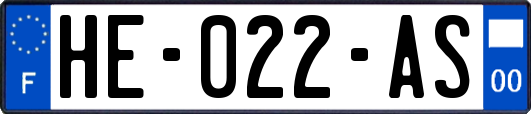 F

HE-022-AS

00